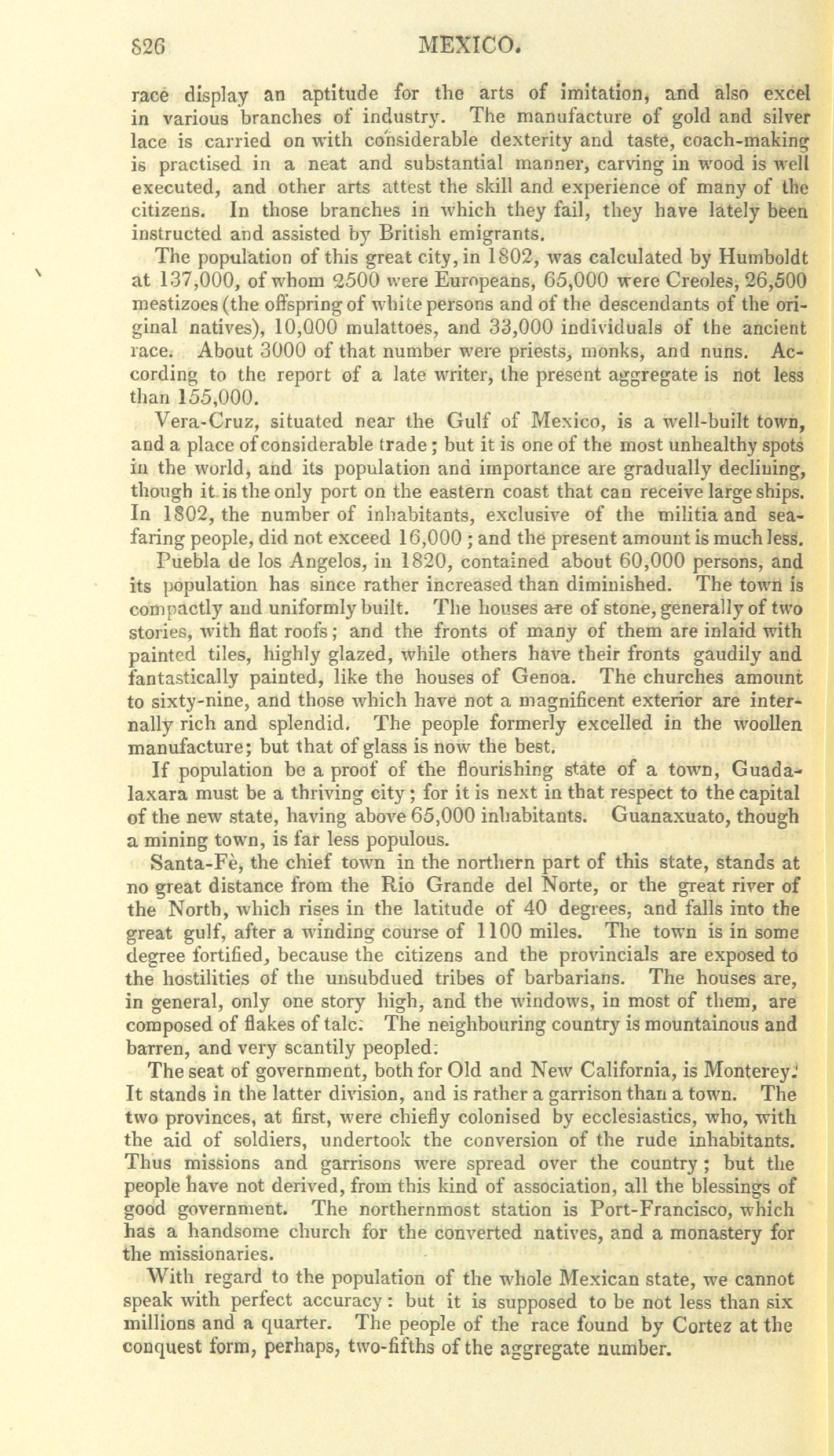 826 MEXICO.

race display an aptitude for the arts of imitation, and also excel in various branches of industry. The manufacture of gold and silver lace is carried on with considerable dexterity and taste, coach-making is practised in a neat and substantial manner, carving in wood is well executed, and other arts attest the skill and experience of many of the citizens. In those branches in which they fail, they have lately been instructed and assisted by British emigrants.

The population of this great city, in 1802, was calculated by Humboldt at 137,000, of whom 2500 were Europeans, 65,000 were Creoles, 26,500 mestizoes (the offspring of white persons and of the descendants of the original natives), 10,000 mulattoes, and 33,000 individuals of the ancient race. About 3000 of that number were priests, monks, and nuns. According to the report of a late writer, the present aggregate is not less than 155,000.

Vera-Cruz, situated near the Gulf of Mexico, is a well-built town, and a place of considerable trade; but it is one of the most unhealthy spots in the world, and its population and importance are gradually declining, though it is the only port on the eastern coast that can receive large ships. In 1802, the number of inhabitants, exclusive of the militia and seafaring people, did not exceed 16,000; and the present amount is much less.

Puebla de los Angelos, in 1820, contained about 60,000 persons, and its population has since rather increased than diminished. The town is compactly and uniformly built. The houses are of stone, generally of two stories, with flat roofs; and the fronts of many of them are inlaid with painted tiles, highly glazed, while others have their fronts gaudily and fantastically painted, like the houses of Genoa. The churches amount to sixty-nine, and those which have not a magnificent exterior are internally rich and splendid. The people formerly excelled in the woollen manufacture; but that of glass is now the best.

If population be a proof of the flourishing state of a town, Guadalaxara must be a thriving city; for it is next in that respect to the capital of the new state, having above 65,000 inhabitants. Guanaxuato, though a mining town, is far less populous.

Santa-Fè, the chief town in the northern part of this state, stands at no great distance from the Rio Grande del Norte, or the great river of the North, which rises in the latitude of 40 degrees, and falls into the great gulf, after a winding course of 1100 miles. The town is in some degree fortified, because the citizens and the provincials are exposed to the hostilities of the unsubdued tribes of barbarians. The houses are, in general, only one story high, and the windows, in most of them, are composed of flakes of talc. The neighbouring country is mountainous and barren, and very scantily peopled.

The seat of government, both for Old and New California, is Monterey. It stands in the latter division, and is rather a garrison than a town. The two provinces, at first, were chiefly colonised by ecclesiastics, who, with the aid of soldiers, undertook the conversion of the rude inhabitants. Thus missions and garrisons were spread over the country; but the people have not derived, from this kind of association, all the blessings of good government. The northernmost station is Port-Francisco, which has a handsome church for the converted natives, and a monastery for the missionaries.

With regard to the population of the whole Mexican state, we cannot speak with perfect accuracy: but it is supposed to be not less than six millions and a quarter. The people of the race found by Cortez at the conquest form, perhaps, two-fifths of the aggregate number.